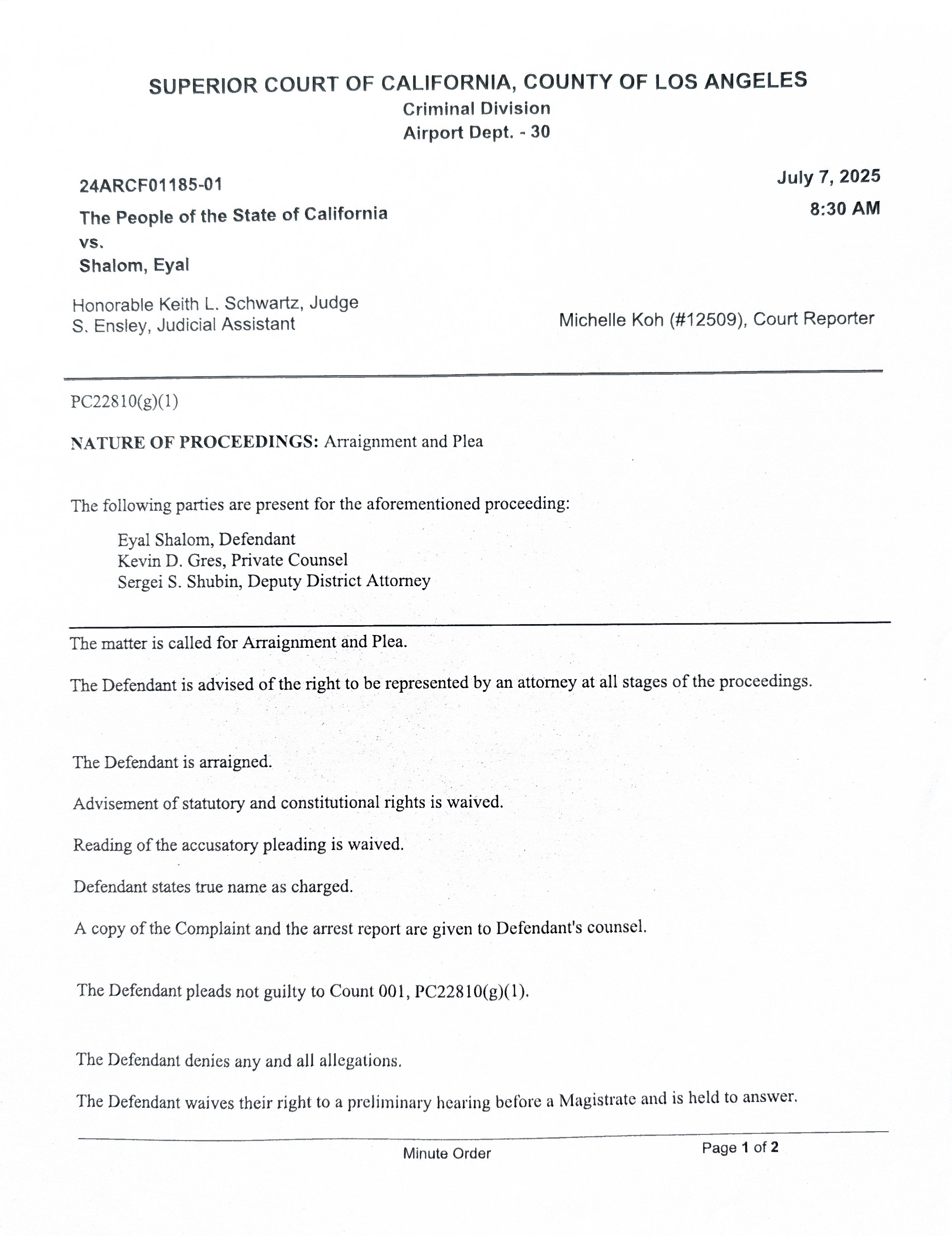 SUPERIOR COURT OF CALIFORNIA, COUNTY OF LOS ANGELES
Criminal Division
Airport Dept. - 30

24ARCF01185-01

July 7, 2025
8:30 AM

The People of the State of California
vs.
Shalom, Eyal

Honorable Keith L. Schwartz, Judge
S. Ensley, Judicial Assistant

Michelle Koh (#12509), Court Reporter

PC22810(g)(1)

NATURE OF PROCEEDINGS: Arraignment and Plea

The following parties are present for the aforementioned proceeding:

Eyal Shalom, Defendant
Kevin D. Gres, Private Counsel
Sergei S. Shubin, Deputy District Attorney

The matter is called for Arraignment and Plea.

The Defendant is advised of the right to be represented by an attorney at all stages of the proceedings.

The Defendant is arraigned.

Advisement of statutory and constitutional rights is waived.

Reading of the accusatory pleading is waived.

Defendant states true name as charged.

A copy of the Complaint and the arrest report are given to Defendant's counsel.

The Defendant pleads not guilty to Count 001, PC22810(g)(1).

The Defendant denies any and all allegations.

The Defendant waives their right to a preliminary hearing before a Magistrate and is held to answer.

Minute Order

Page 1 of 2